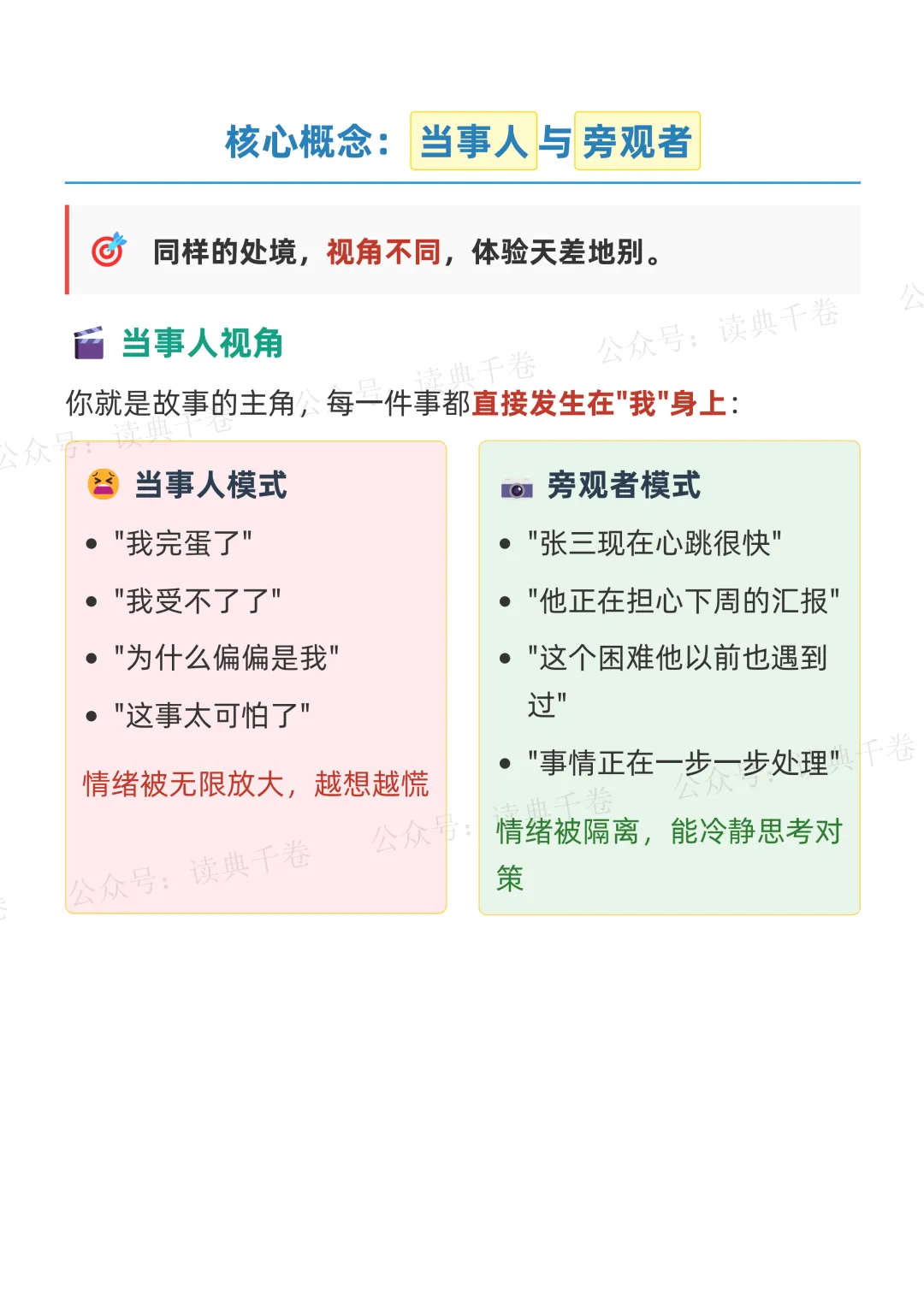 核心概念：当事人与旁观者

同样的处境，视角不同，体验天差地别。

当事人视角

你就是故事的主角，每一件事都直接发生在"我"身上：

当事人模式

- "我完蛋了"
- "我受不了了"
- "为什么偏偏是我"
- "这事太可怕了"

情绪被无限放大，越想越慌

旁观者模式

- "张三现在心跳很快"
- "他正在担心下周的汇报"
- "这个困难他以前也遇到过"
- "事情正在一步一步处理"

情绪被隔离，能冷静思考对策

公众号：读典千卷